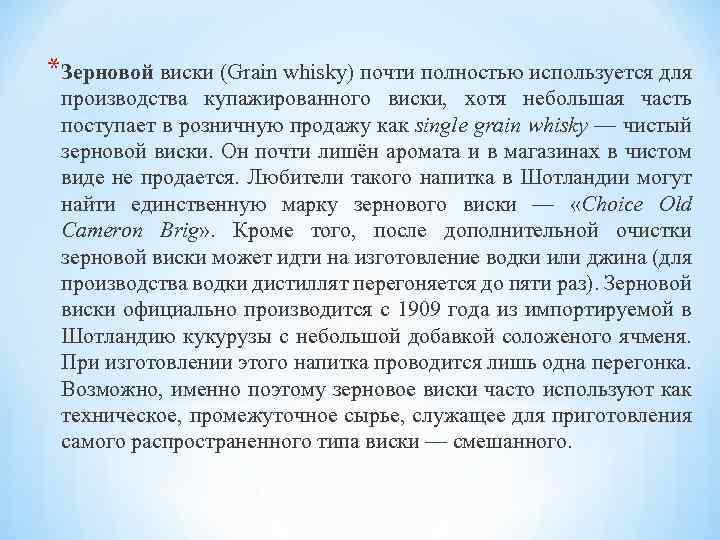 *Зерновой виски (Grain whisky) почти полностью используется для производства купажированного виски, хотя небольшая часть поступает в розничную продажу как single grain whisky — чистый зерновой виски. Он почти лишён аромата и в магазинах в чистом виде не продается. Любители такого напитка в Шотландии могут найти единственную марку зернового виски — «Choice Old Cameron Brig». Кроме того, после дополнительной очистки зерновой виски может идти на изготовление водки или джина (для производства водки дистиллят перегоняется до пяти раз). Зерновой виски официально производится с 1909 года из импортируемой в Шотландию кукурузы с небольшой добавкой соложеного ячменя. При изготовлении этого напитка проводится лишь одна перегонка. Возможно, именно поэтому зерновое виски часто используют как техническое, промежуточное сырье, служащее для приготовления самого распространенного типа виски — смешанного.